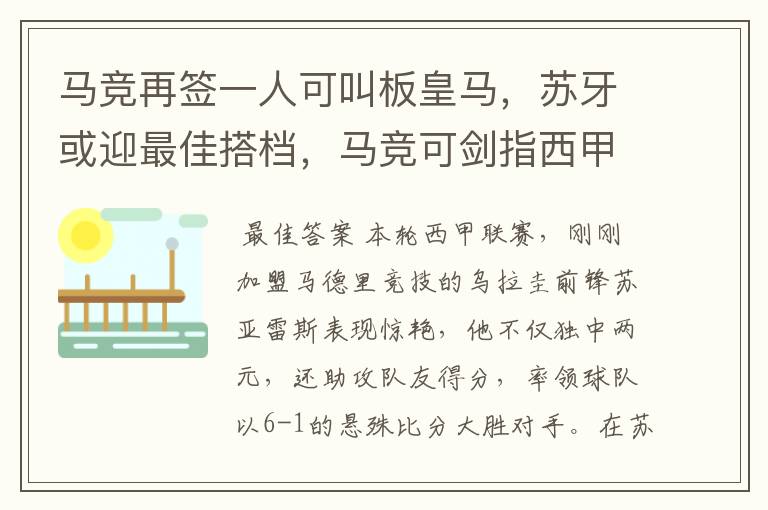 马竞再签一人可叫板皇马，苏牙或迎最佳搭档，马竞可剑指西甲

最佳答案 本轮西甲联赛，刚刚加盟马德里竞技的乌拉圭前锋苏亚雷斯表现惊艳，他不仅独中两元，还助攻队友得分，率领球队以6-1的悬殊比分大胜对手。在苏